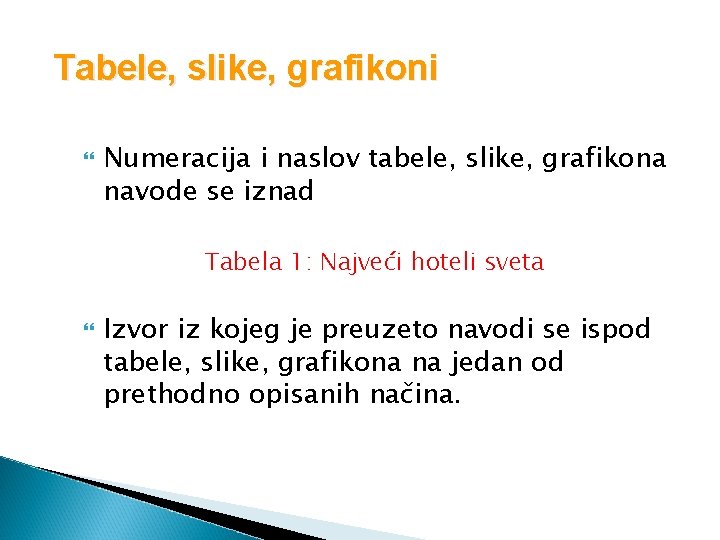 Tabele, slike, grafikoni

Numeracija i naslov tabele, slike, grafikona navode se iznad

Tabela 1: Najveći hoteli sveta

Izvor iz kojeg je preuzeto navodi se ispod tabele, slike, grafikona na jedan od prethodno opisanih načina.